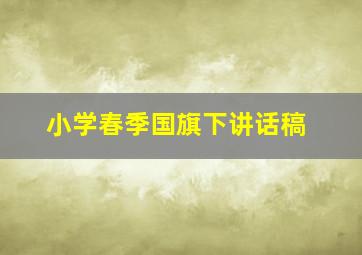 小学春季国旗下讲话稿